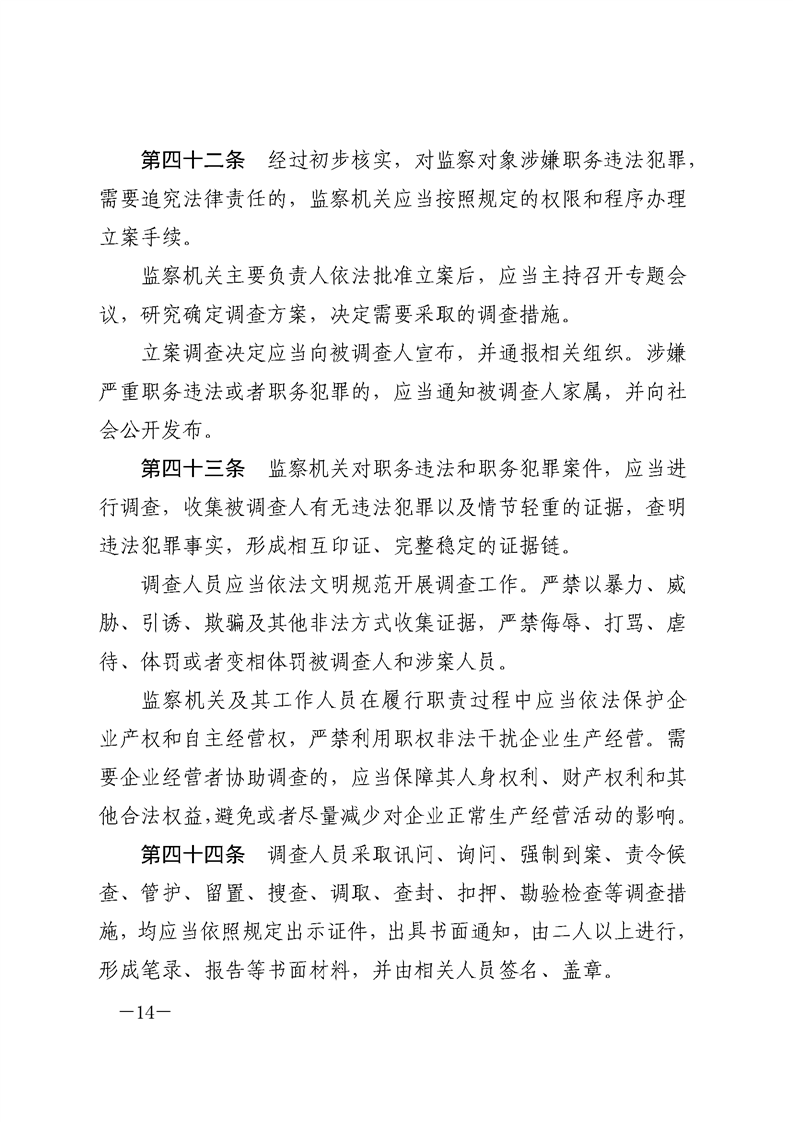 第四十二条　经过初步核实，对监察对象涉嫌职务违法犯罪，需要追究法律责任的，监察机关应当按照规定的权限和程序办理立案手续。

监察机关主要负责人依法批准立案后，应当主持召开专题会议，研究确定调查方案，决定需要采取的调查措施。

立案调查决定应当向被调查人宣布，并通报相关组织。涉嫌严重职务违法或者职务犯罪的，应当通知被调查人家属，并向社会公开发布。

第四十三条　监察机关对职务违法和职务犯罪案件，应当进行调查，收集被调查人有无违法犯罪以及情节轻重的证据，查明违法犯罪事实，形成相互印证、完整稳定的证据链。

调查人员应当依法文明规范开展调查工作。严禁以暴力、威胁、引诱、欺骗及其他非法方式收集证据，严禁侮辱、打骂、虐待、体罚或者变相体罚被调查人和涉案人员。

监察机关及其工作人员在履行职责过程中应当依法保护企业产权和自主经营权，严禁利用职权非法干扰企业生产经营。需要企业经营者协助调查的，应当保障其人身权利、财产权利和其他合法权益，避免或者尽量减少对企业正常生产经营活动的影响。

第四十四条　调查人员采取讯问、询问、强制到案、责令候查、管护、留置、搜查、调取、查封、扣押、勘验检查等调查措施，均应当依照规定出示证件，出具书面通知，由二人以上进行，形成笔录、报告等书面材料，并由相关人员签名、盖章。

—14—